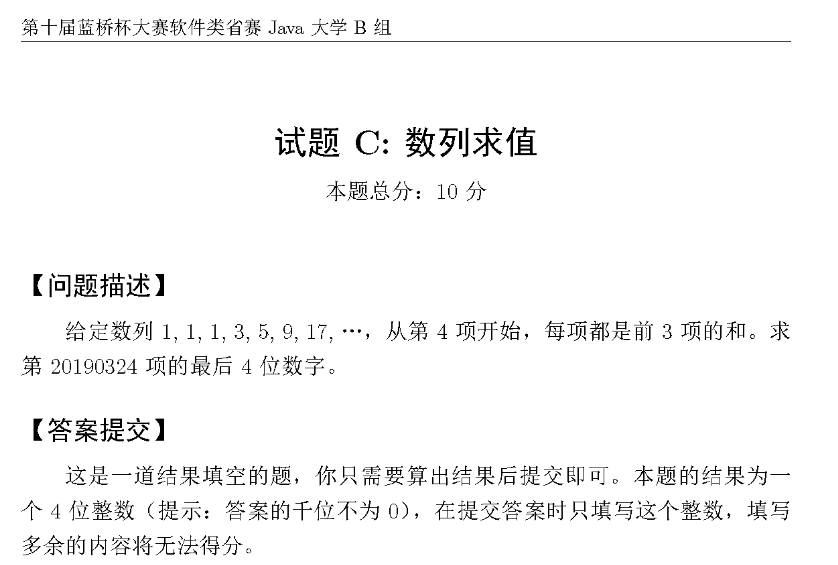 第十届蓝桥杯大赛软件类省赛 Java 大学 B 组

试题 C: 数列求值

本题总分：10 分

【问题描述】

给定数列 1, 1, 1, 3, 5, 9, 17, ⋯，从第 4 项开始，每项都是前 3 项的和。求第 20190324 项的最后 4 位数字。

【答案提交】

这是一道结果填空的题，你只需要算出结果后提交即可。本题的结果为一个 4 位整数（提示：答案的千位不为 0），在提交答案时只填写这个整数，填写多余的内容将无法得分。